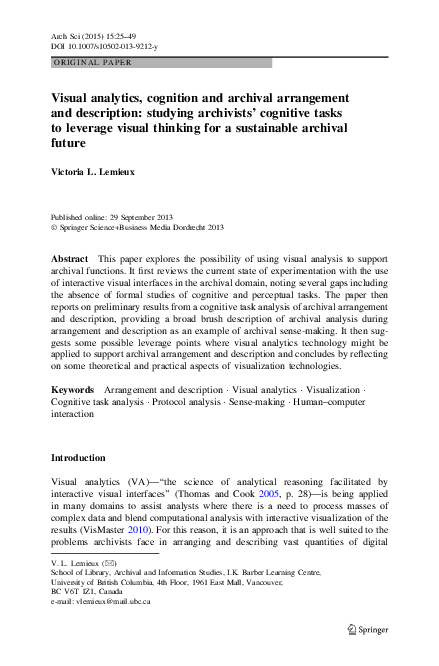 Arch Sci (2015) 15:25–49
DOI 10.1007/s10502-013-9212-y

ORIGINAL PAPER

Visual analytics, cognition and archival arrangement and description: studying archivists' cognitive tasks to leverage visual thinking for a sustainable archival future

Victoria L. Lemieux

Published online: 29 September 2013
© Springer Science+Business Media Dordrecht 2013

Abstract This paper explores the possibility of using visual analysis to support archival functions. It first reviews the current state of experimentation with the use of interactive visual interfaces in the archival domain, noting several gaps including the absence of formal studies of cognitive and perceptual tasks. The paper then reports on preliminary results from a cognitive task analysis of archival arrangement and description, providing a broad brush description of archival analysis during arrangement and description as an example of archival sense-making. It then suggests some possible leverage points where visual analytics technology might be applied to support archival arrangement and description and concludes by reflecting on some theoretical and practical aspects of visualization technologies.

Keywords Arrangement and description · Visual analytics · Visualization · Cognitive task analysis · Protocol analysis · Sense-making · Human–computer interaction

Introduction

Visual analytics (VA)—"the science of analytical reasoning facilitated by interactive visual interfaces" (Thomas and Cook 2005, p. 28)—is being applied in many domains to assist analysts where there is a need to process masses of complex data and blend computational analysis with interactive visualization of the results (VisMaster 2010). For this reason, it is an approach that is well suited to the problems archivists face in arranging and describing vast quantities of digital

V. L. Lemieux (✉)
School of Library, Archival and Information Studies, I.K. Barber Learning Centre, University of British Columbia, 4th Floor, 1961 East Mall, Vancouver, BC V6T 1Z1, Canada
e-mail: vlemieux@mail.ubc.ca

Springer